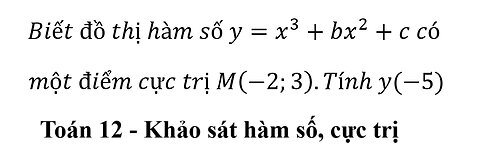 Biết đồ thị hàm số $y = x^3 + bx^2 + c$ có một điểm cực trị $M(-2; 3)$. Tính $y(-5)$

Toán 12 - Khảo sát hàm số, cực trị